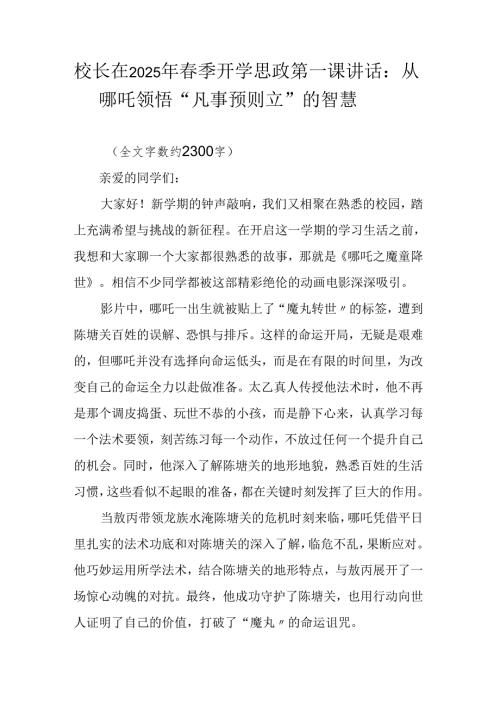 校长在2025年春季开学思政第一课讲话：从哪吒领悟“凡事预则立”的智慧

（全文字数约2300字）

亲爱的同学们：

大家好！新学期的钟声敲响，我们又相聚在熟悉的校园，踏上充满希望与挑战的新征程。在开启这一学期的学习生活之前，我想和大家聊一个大家都很熟悉的故事，那就是《哪吒之魔童降世》。相信不少同学都被这部精彩绝伦的动画电影深深吸引。

影片中，哪吒一出生就被贴上了“魔丸转世〃的标签，遭到陈塘关百姓的误解、恐惧与排斥。这样的命运开局，无疑是艰难的，但哪吒并没有选择向命运低头，而是在有限的时间里，为改变自己的命运全力以赴做准备。太乙真人传授他法术时，他不再是那个调皮捣蛋、玩世不恭的小孩，而是静下心来，认真学习每一个法术要领，刻苦练习每一个动作，不放过任何一个提升自己的机会。同时，他深入了解陈塘关的地形地貌，熟悉百姓的生活习惯，这些看似不起眼的准备，都在关键时刻发挥了巨大的作用。

当敖丙带领龙族水淹陈塘关的危机时刻来临，哪吒凭借平日里扎实的法术功底和对陈塘关的深入了解，临危不乱，果断应对。他巧妙运用所学法术，结合陈塘关的地形特点，与敖丙展开了一场惊心动魄的对抗。最终，他成功守护了陈塘关，也用行动向世人证明了自己的价值，打破了“魔丸〃的命运诅咒。